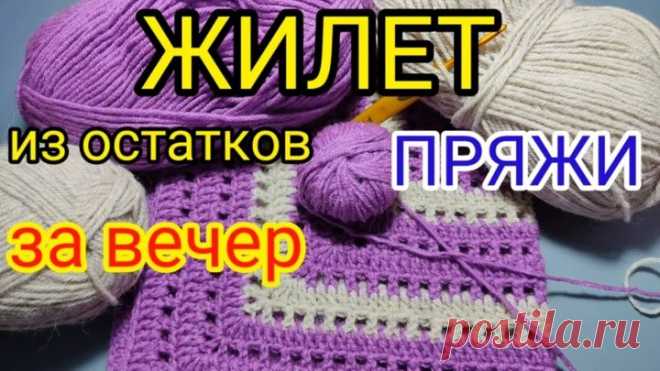 ЖИЛЕТ
из остатков
ПРЯЖИ
за вечер
postila.ru